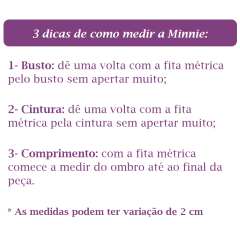 3 dicas de como medir a Minnie:

1- Busto: dê uma volta com a fita métrica pelo busto sem apertar muito;

2- Cintura: dê uma volta com a fita métrica pela cintura sem apertar muito;

3- Comprimento: com a fita métrica comece a medir do ombro até ao final da peça.

* As medidas podem ter variação de 2 cm